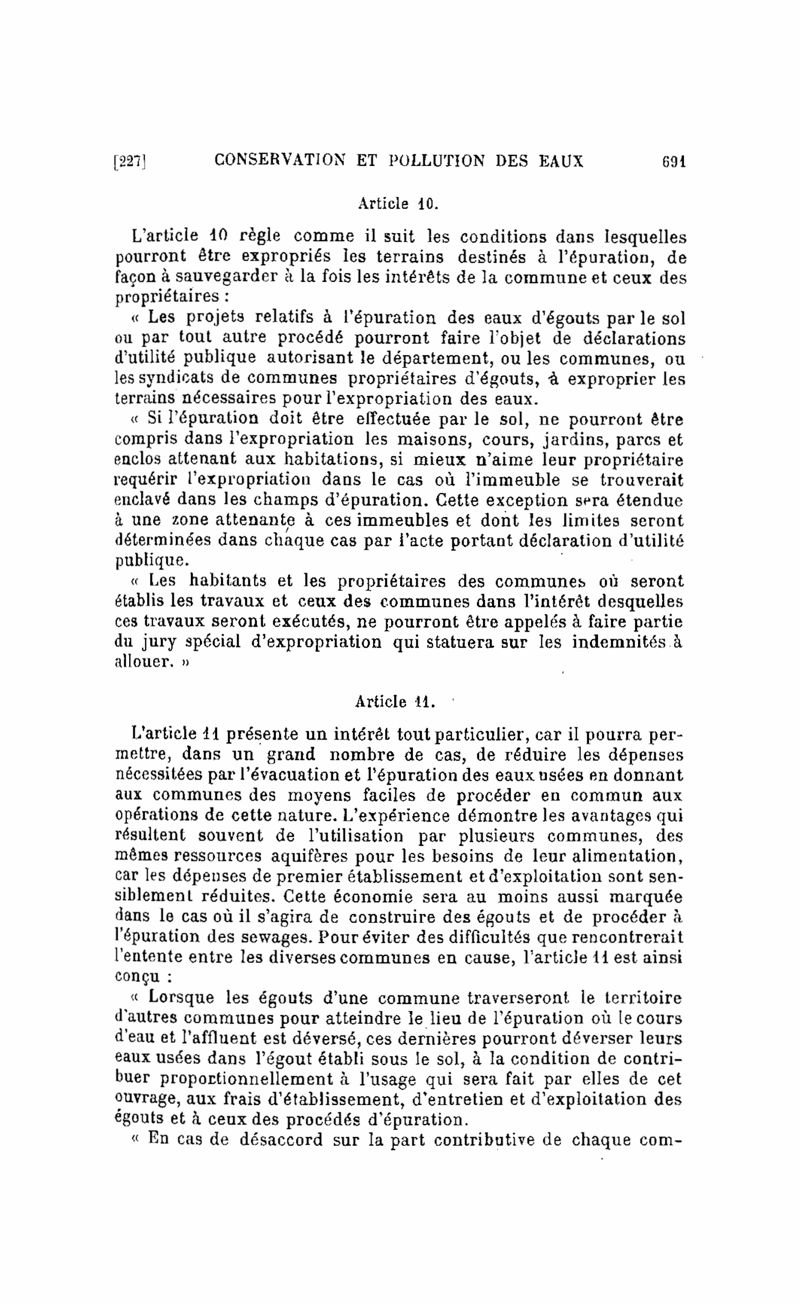 [227] CONSERVATION ET POLLUTION DES EAUX 691

Article 10.

L'article 10 règle comme il suit les conditions dans lesquelles pourront être expropriés les terrains destinés à l'épuration, de façon à sauvegarder à la fois les intérêts de la commune et ceux des propriétaires :

« Les projets relatifs à l'épuration des eaux d'égouts par le sol ou par tout autre procédé pourront faire l'objet de déclarations d'utilité publique autorisant le département, ou les communes, ou les syndicats de communes propriétaires d'égouts, à exproprier les terrains nécessaires pour l'expropriation des eaux.

« Si l'épuration doit être effectuée par le sol, ne pourront être compris dans l'expropriation les maisons, cours, jardins, parcs et enclos attenant aux habitations, si mieux n'aime leur propriétaire requérir l'expropriation dans le cas où l'immeuble se trouverait enclavé dans les champs d'épuration. Cette exception sera étendue à une zone attenante à ces immeubles et dont les limites seront déterminées dans chaque cas par l'acte portant déclaration d'utilité publique.

« Les habitants et les propriétaires des communes où seront établis les travaux et ceux des communes dans l'intérêt desquelles ces travaux seront exécutés, ne pourront être appelés à faire partie du jury spécial d'expropriation qui statuera sur les indemnités à allouer. »

Article 11.

L'article 11 présente un intérêt tout particulier, car il pourra permettre, dans un grand nombre de cas, de réduire les dépenses nécessitées par l'évacuation et l'épuration des eaux usées en donnant aux communes des moyens faciles de procéder en commun aux opérations de cette nature. L'expérience démontre les avantages qui résultent souvent de l'utilisation par plusieurs communes, des mêmes ressources aquifères pour les besoins de leur alimentation, car les dépenses de premier établissement et d'exploitation sont sensiblement réduites. Cette économie sera au moins aussi marquée dans le cas où il s'agira de construire des égouts et de procéder à l'épuration des sewages. Pour éviter des difficultés que rencontrerait l'entente entre les diverses communes en cause, l'article 11 est ainsi conçu :

« Lorsque les égouts d'une commune traverseront le territoire d'autres communes pour atteindre le lieu de l'épuration où le cours d'eau et l'affluent est déversé, ces dernières pourront déverser leurs eaux usées dans l'égout établi sous le sol, à la condition de contribuer proportionnellement à l'usage qui sera fait par elles de cet ouvrage, aux frais d'établissement, d'entretien et d'exploitation des égouts et à ceux des procédés d'épuration.

« En cas de désaccord sur la part contributive de chaque com-